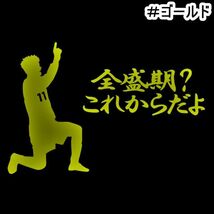 #ゴールド

11

全盛期?
これからだよ